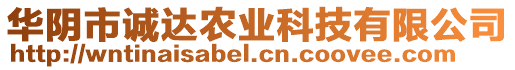 华阴市诚达农业科技有限公司
http://wntinaisabel.cn.coovee.com